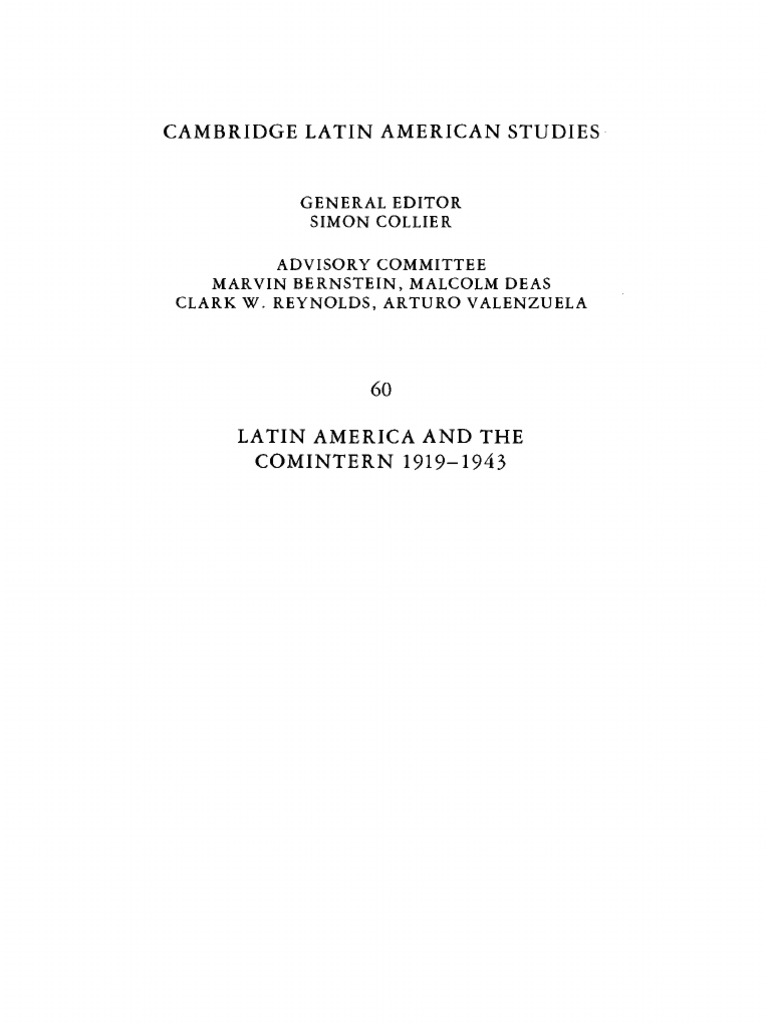 CAMBRIDGE LATIN AMERICAN STUDIES

GENERAL EDITOR
SIMON COLLIER

ADVISORY COMMITTEE
MARVIN BERNSTEIN, MALCOLM DEAS
CLARK W. REYNOLDS, ARTURO VALENZUELA

60

LATIN AMERICA AND THE
COMINTERN 1919–1943